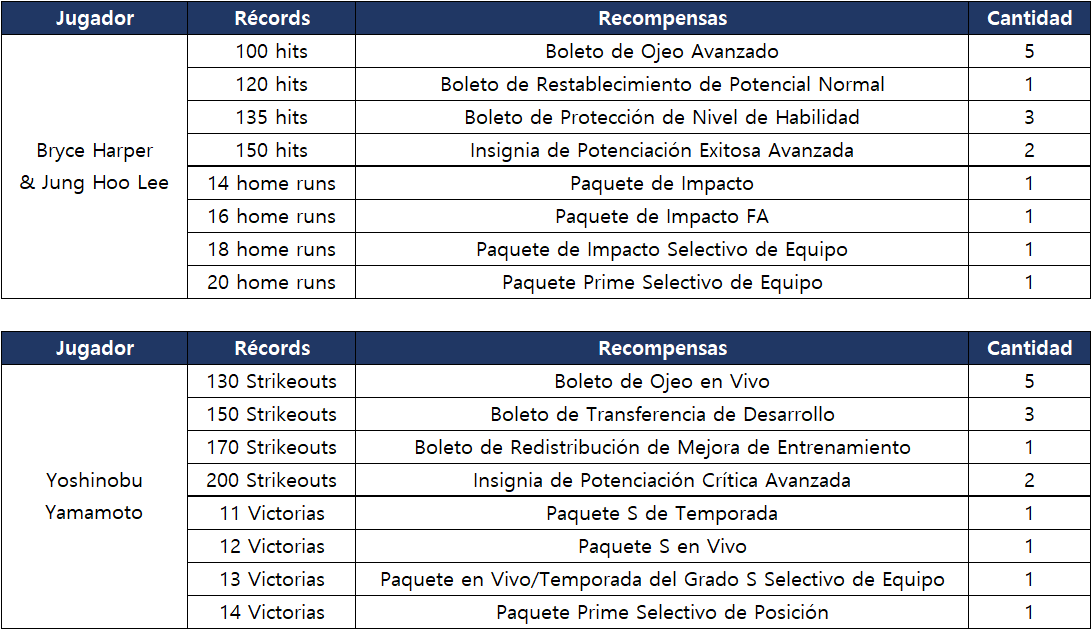 | Jugador | Récords | Recompensas | Cantidad |
|---|---|---|---|
| Bryce Harper & Jung Hoo Lee | 100 hits | Boleto de Ojeo Avanzado | 5 |
| | 120 hits | Boleto de Restablecimiento de Potencial Normal | 1 |
| | 135 hits | Boleto de Protección de Nivel de Habilidad | 3 |
| | 150 hits | Insignia de Potenciación Exitosa Avanzada | 2 |
| | 14 home runs | Paquete de Impacto | 1 |
| | 16 home runs | Paquete de Impacto FA | 1 |
| | 18 home runs | Paquete de Impacto Selectivo de Equipo | 1 |
| | 20 home runs | Paquete Prime Selectivo de Equipo | 1 |

| Jugador | Récords | Recompensas | Cantidad |
|---|---|---|---|
| Yoshinobu Yamamoto | 130 Strikeouts | Boleto de Ojeo en Vivo | 5 |
| | 150 Strikeouts | Boleto de Transferencia de Desarrollo | 3 |
| | 170 Strikeouts | Boleto de Redistribución de Mejora de Entrenamiento | 1 |
| | 200 Strikeouts | Insignia de Potenciación Crítica Avanzada | 2 |
| | 11 Victorias | Paquete S de Temporada | 1 |
| | 12 Victorias | Paquete S en Vivo | 1 |
| | 13 Victorias | Paquete en Vivo/Temporada del Grado S Selectivo de Equipo | 1 |
| | 14 Victorias | Paquete Prime Selectivo de Posición | 1 |